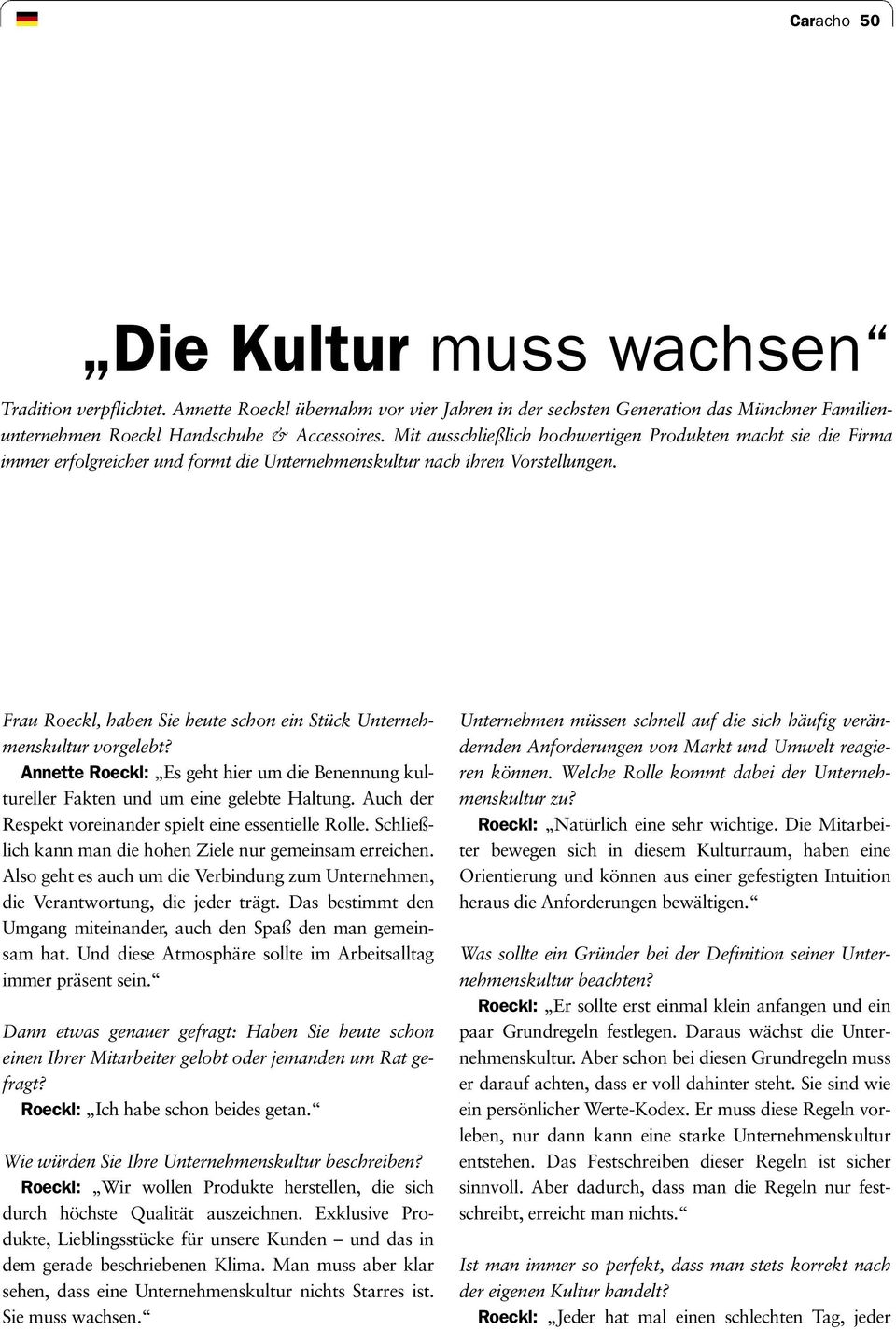 Caracho 50

„Die Kultur muss wachsen“

Tradition verpflichtet. Annette Roeckl übernahm vor vier Jahren in der sechsten Generation das Münchner Familienunternehmen Roeckl Handschuhe & Accessoires. Mit ausschließlich hochwertigen Produkten macht sie die Firma immer erfolgreicher und formt die Unternehmenskultur nach ihren Vorstellungen.

Frau Roeckl, haben Sie heute schon ein Stück Unternehmenskultur vorgelebt?
Annette Roeckl: „Es geht hier um die Benennung kultureller Fakten und um eine gelebte Haltung. Auch der Respekt voreinander spielt eine essentielle Rolle. Schließlich kann man die hohen Ziele nur gemeinsam erreichen. Also geht es auch um die Verbindung zum Unternehmen, die Verantwortung, die jeder trägt. Das bestimmt den Umgang miteinander, auch den Spaß den man gemeinsam hat. Und diese Atmosphäre sollte im Arbeitsalltag immer präsent sein.“

Dann etwas genauer gefragt: Haben Sie heute schon einen Ihrer Mitarbeiter gelobt oder jemanden um Rat gefragt?
Roeckl: „Ich habe schon beides getan.“

Wie würden Sie Ihre Unternehmenskultur beschreiben?
Roeckl: „Wir wollen Produkte herstellen, die sich durch höchste Qualität auszeichnen. Exklusive Produkte, Lieblingsstücke für unsere Kunden – und das in dem gerade beschriebenen Klima. Man muss aber klar sehen, dass eine Unternehmenskultur nichts Starres ist. Sie muss wachsen.“

Unternehmen müssen schnell auf die sich häufig verändernden Anforderungen von Markt und Umwelt reagieren können. Welche Rolle kommt dabei der Unternehmenskultur zu?
Roeckl: „Natürlich eine sehr wichtige. Die Mitarbeiter bewegen sich in diesem Kulturraum, haben eine Orientierung und können aus einer gefestigten Intuition heraus die Anforderungen bewältigen.“

Was sollte ein Gründer bei der Definition seiner Unternehmenskultur beachten?
Roeckl: „Er sollte erst einmal klein anfangen und ein paar Grundregeln festlegen. Daraus wächst die Unternehmenskultur. Aber schon bei diesen Grundregeln muss er darauf achten, dass er voll dahinter steht. Sie sind wie ein persönlicher Werte-Kodex. Er muss diese Regeln vorleben, nur dann kann eine starke Unternehmenskultur entstehen. Das Festschreiben dieser Regeln ist sicher sinnvoll. Aber dadurch, dass man die Regeln nur festschreibt, erreicht man nichts.“

Ist man immer so perfekt, dass man stets korrekt nach der eigenen Kultur handelt?
Roeckl: „Jeder hat mal einen schlechten Tag, jeder